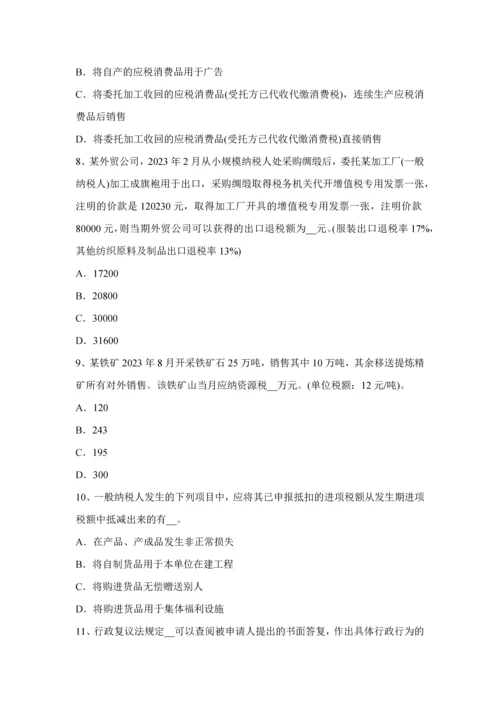 B．将自产的应税消费品用于广告

C．将委托加工收回的应税消费品(受托方已代收代缴消费税)，连续生产应税消费品后销售

D．将委托加工收回的应税消费品(受托方已代收代缴消费税)直接销售

8、某外贸公司，2023 年 2 月从小规模纳税人处采购绸缎后，委托某加工厂(一般纳税人)加工成旗袍用于出口，采购绸缎取得税务机关代开增值税专用发票一张，注明的价款是 120230 元，取得加工厂开具的增值税专用发票一张，注明价款 80000 元,则当期外贸公司可以获得的出口退税额为__元。(服装出口退税率 17%，其他纺织原料及制品出口退税率 13%)

A．17200

B．20800

C．30000

D．31600

9、某铁矿 2023 年 8 月开采铁矿石 25 万吨，销售其中 10 万吨，其余移送提炼精矿所有对外销售。该铁矿山当月应纳资源税__万元。(单位税额：12 元/吨)。

A．120

B．243

C．195

D．300

10、一般纳税人发生的下列项目中，应将其已申报抵扣的进项税额从发生期进项税额中抵减出来的有__。

A．在产品、产成品发生非正常损失

B．将自制货品用于本单位在建工程

C．将购进货品无偿赠送别人

D．将购进货品用于集体福利设施

11、行政复议法规定__可以查阅被申请人提出的书面答复，作出具体行政行为的